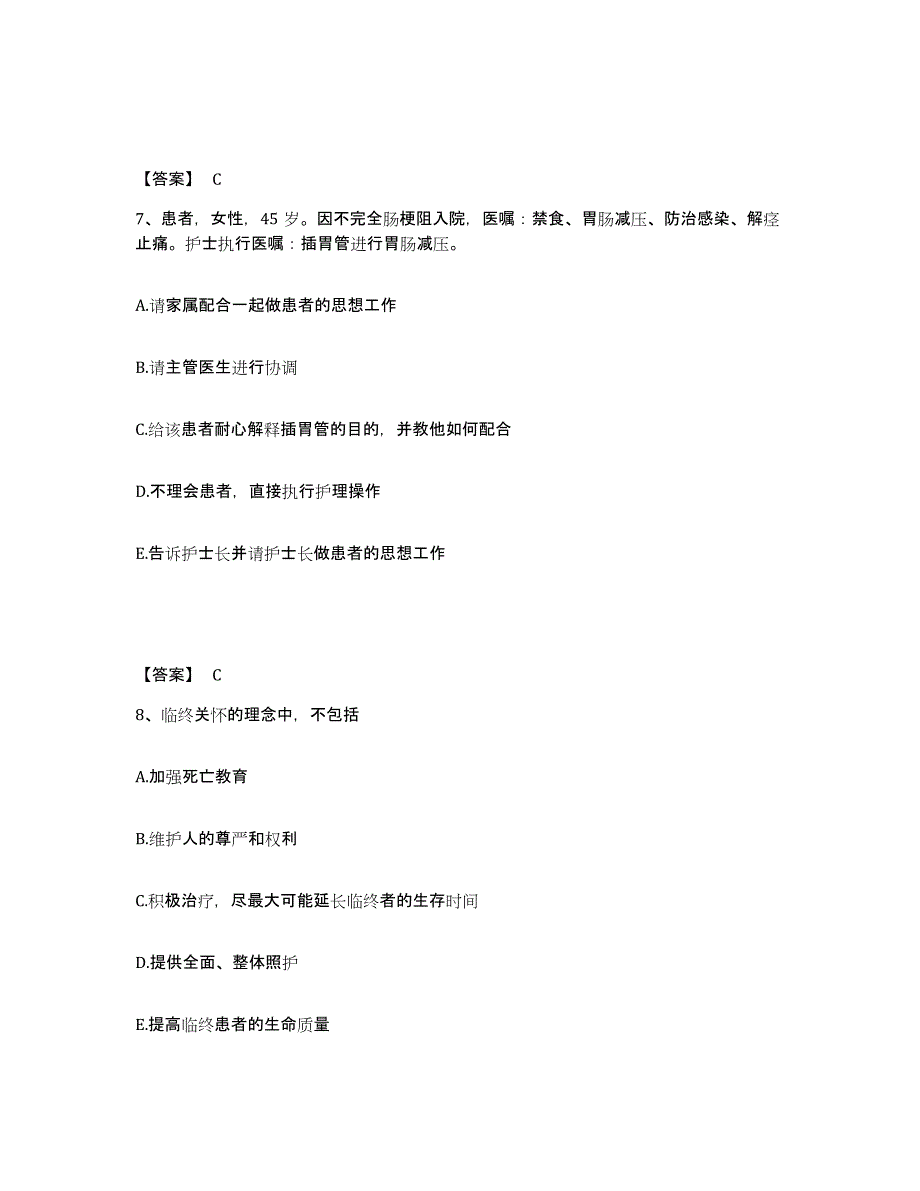 【答案】 C

7、患者，女性，45 岁。因不完全肠梗阻入院，医嘱：禁食、胃肠减压、防治感染、解痉止痛。护士执行医嘱：插胃管进行胃肠减压。

A.请家属配合一起做患者的思想工作

B.请主管医生进行协调

C.给该患者耐心解释插胃管的目的，并教他如何配合

D.不理会患者，直接执行护理操作

E.告诉护士长并请护士长做患者的思想工作

【答案】 C

8、临终关怀的理念中，不包括

A.加强死亡教育

B.维护人的尊严和权利

C.积极治疗，尽最大可能延长临终者的生存时间

D.提供全面、整体照护

E.提高临终患者的生命质量